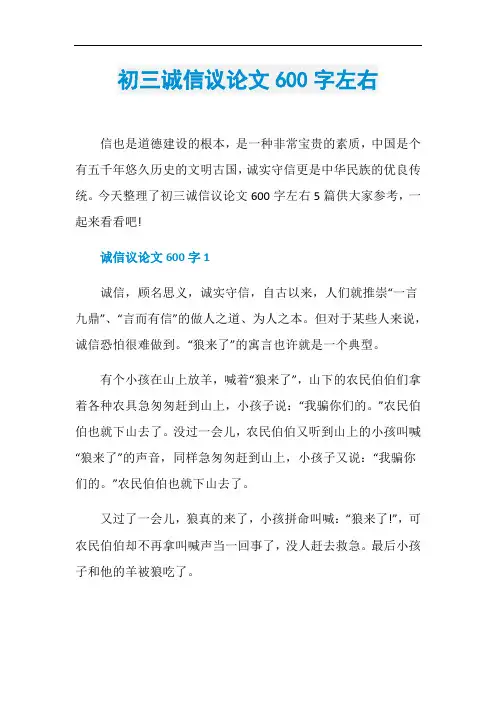 初三诚信议论文 600 字左右

信也是道德建设的根本，是一种非常宝贵的素质，中国是个有五千年悠久历史的文明古国，诚实守信更是中华民族的优良传统。今天整理了初三诚信议论文 600 字左右 5 篇供大家参考，一起来看看吧!

诚信议论文 600 字 1

诚信，顾名思义，诚实守信，自古以来，人们就推崇“一言九鼎”、“言而有信”的做人之道、为人之本。但对于某些人来说，诚信恐怕很难做到。“狼来了”的寓言也许就是一个典型。

有个小孩在山上放羊，喊着“狼来了”，山下的农民伯伯们拿着各种农具急匆匆赶到山上，小孩子说：“我骗你们的。”农民伯伯也就下山去了。没过一会儿，农民伯伯又听到山上的小孩叫喊“狼来了”的声音，同样急匆匆赶到山上，小孩子又说：“我骗你们的。”农民伯伯也就下山去了。

又过了一会儿，狼真的来了，小孩拼命叫喊：“狼来了!”，可农民伯伯却不再拿叫喊声当一回事了，没人赶去救急。最后小孩子和他的羊被狼吃了。